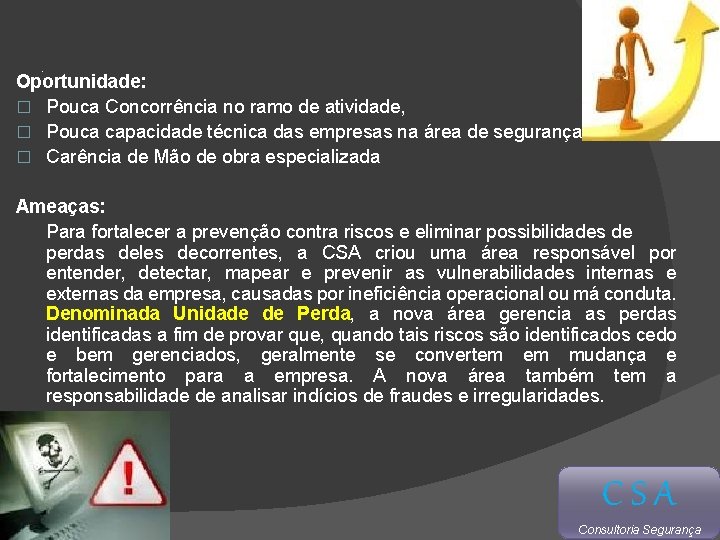 Oportunidade:
□ Pouca Concorrência no ramo de atividade,
□ Pouca capacidade técnica das empresas na área de segurança
□ Carência de Mão de obra especializada

Ameaças:
Para fortalecer a prevenção contra riscos e eliminar possibilidades de perdas deles decorrentes, a CSA criou uma área responsável por entender, detectar, mapear e prevenir as vulnerabilidades internas e externas da empresa, causadas por ineficiência operacional ou má conduta. Denominada Unidade de Perda, a nova área gerencia as perdas identificadas a fim de provar que, quando tais riscos são identificados cedo e bem gerenciados, geralmente se convertem em mudança e fortalecimento para a empresa. A nova área também tem a responsabilidade de analisar indícios de fraudes e irregularidades.

CSA
Consultoria Segurança